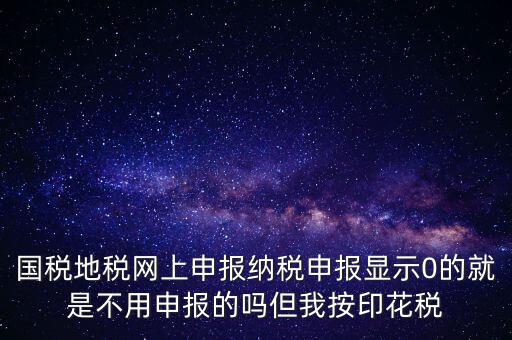 国税地税网上申报纳税申报显示0的就是不用申报的吗但我按印花税